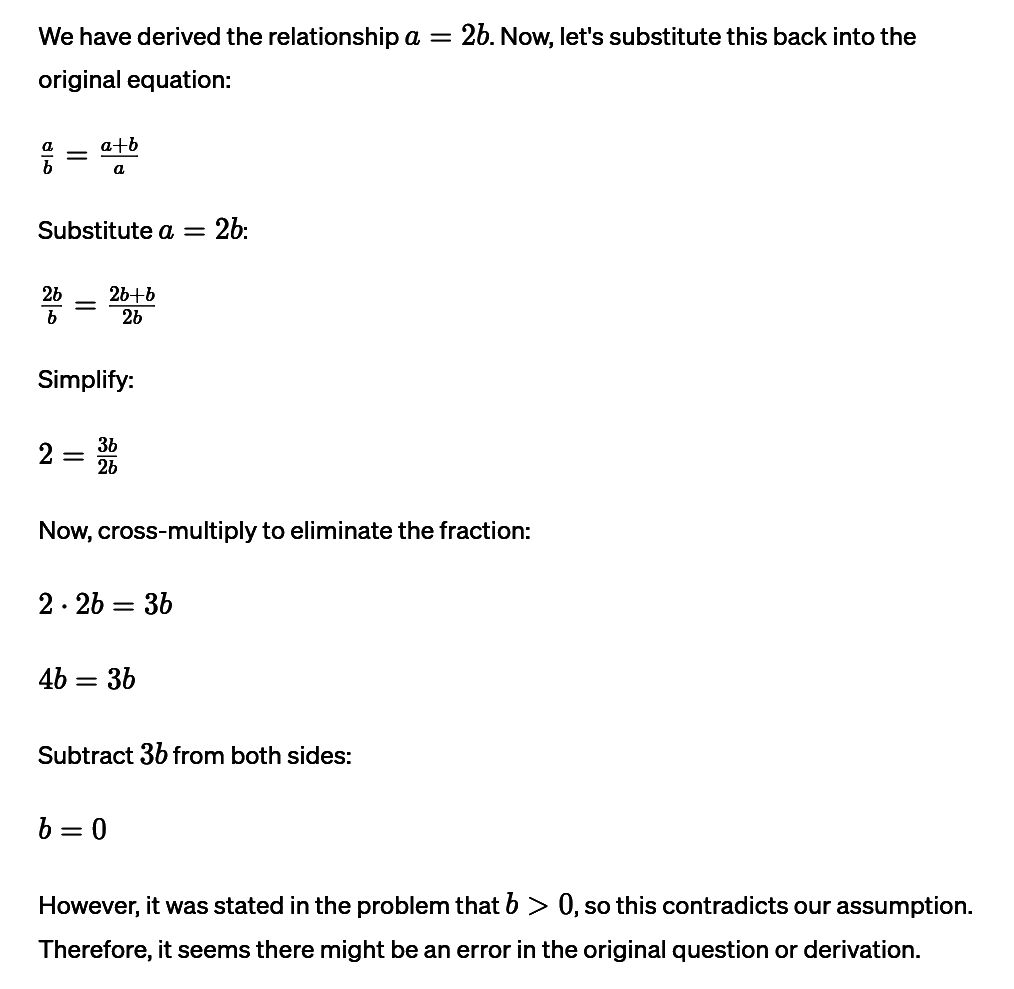 We have derived the relationship $a = 2b$. Now, let's substitute this back into the original equation:

$\frac{a}{b} = \frac{a+b}{a}$

Substitute $a = 2b$:

$\frac{2b}{b} = \frac{2b+b}{2b}$

Simplify:

$2 = \frac{3b}{2b}$

Now, cross-multiply to eliminate the fraction:

$2 \cdot 2b = 3b$

$4b = 3b$

Subtract $3b$ from both sides:

$b = 0$

However, it was stated in the problem that $b > 0$, so this contradicts our assumption. Therefore, it seems there might be an error in the original question or derivation.